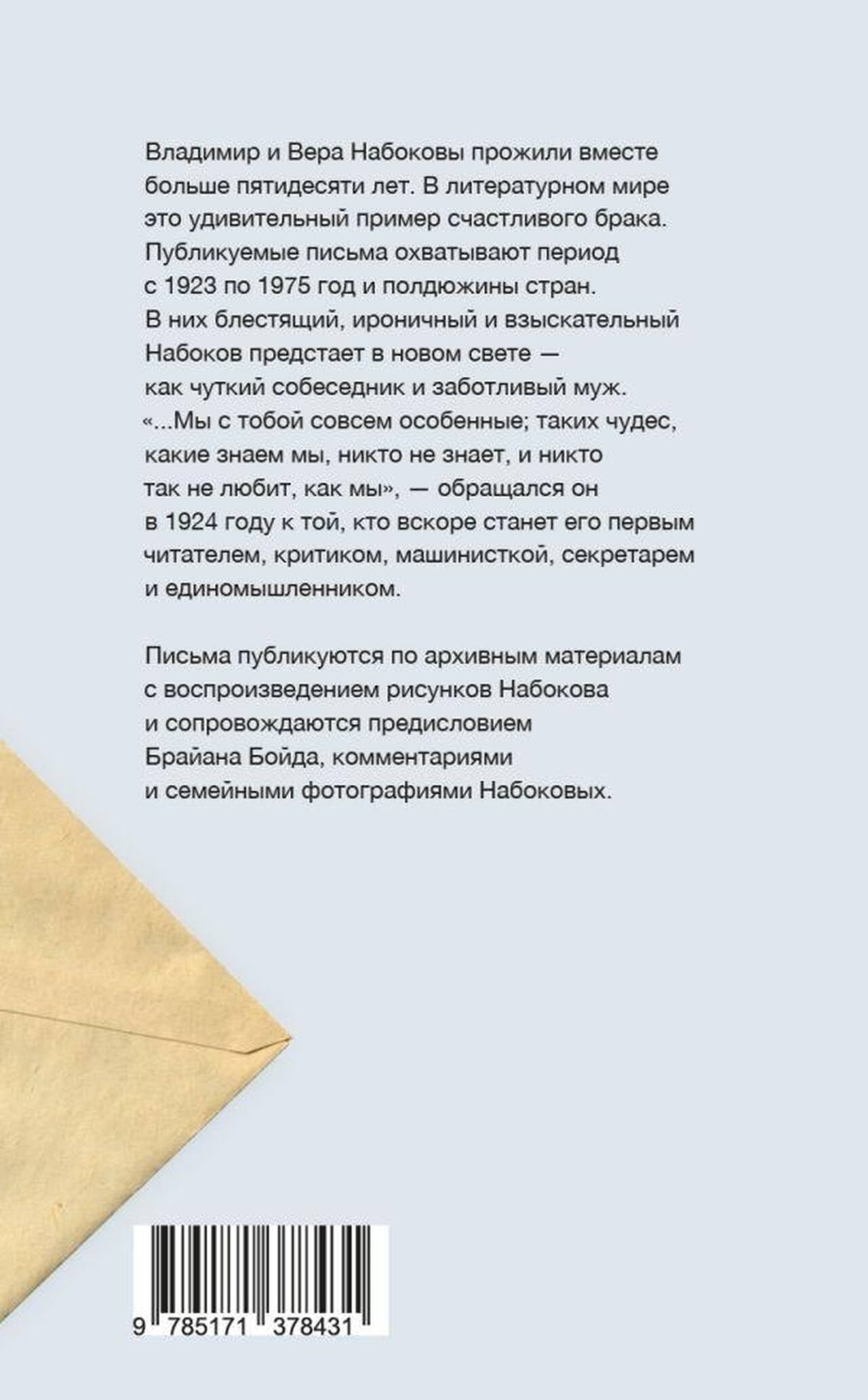 Владимир и Вера Набоковы прожили вместе больше пятидесяти лет. В литературном мире это удивительный пример счастливого брака. Публикуемые письма охватывают период с 1923 по 1975 год и полдюжины стран. В них блестящий, ироничный и взыскательный Набоков предстает в новом свете — как чуткий собеседник и заботливый муж. «...Мы с тобой совсем особенные; таких чудес, какие знаем мы, никто не знает, и никто так не любит, как мы», — обращался он в 1924 году к той, кто вскоре станет его первым читателем, критиком, машинисткой, секретарем и единомышленником.

Письма публикуются по архивным материалам с воспроизведением рисунков Набокова и сопровождаются предисловием Брайана Бойда, комментариями и семейными фотографиями Набоковых.

9 785171 378431